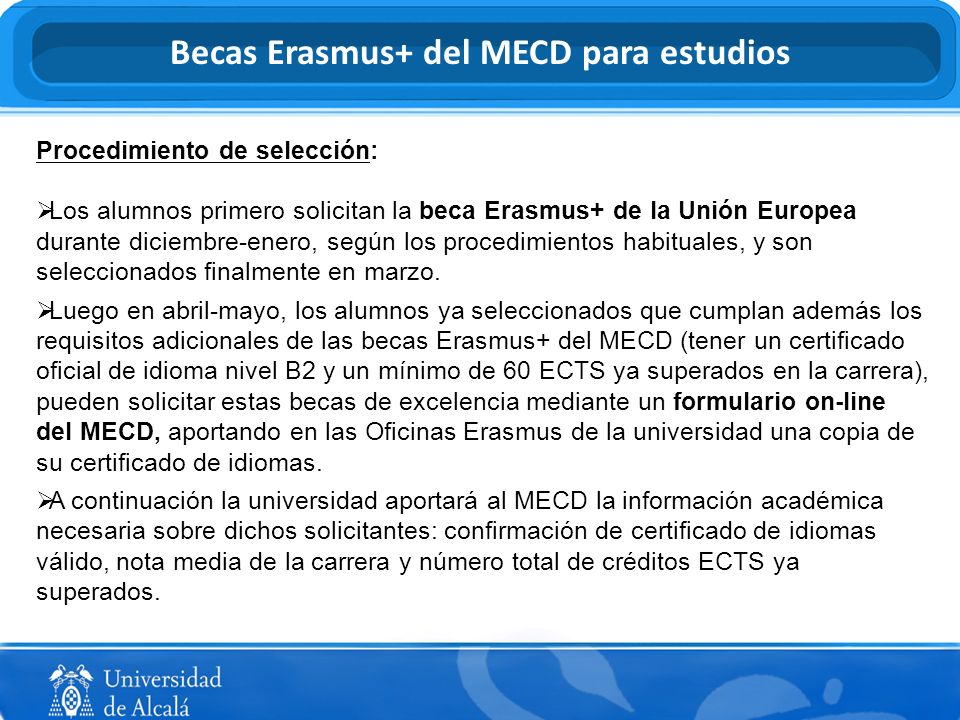 Becas Erasmus+ del MECD para estudios

Procedimiento de selección:

➢Los alumnos primero solicitan la beca Erasmus+ de la Unión Europea durante diciembre-enero, según los procedimientos habituales, y son seleccionados finalmente en marzo.

➢Luego en abril-mayo, los alumnos ya seleccionados que cumplan además los requisitos adicionales de las becas Erasmus+ del MECD (tener un certificado oficial de idioma nivel B2 y un mínimo de 60 ECTS ya superados en la carrera), pueden solicitar estas becas de excelencia mediante un formulario on-line del MECD, aportando en las Oficinas Erasmus de la universidad una copia de su certificado de idiomas.

➢A continuación la universidad aportará al MECD la información académica necesaria sobre dichos solicitantes: confirmación de certificado de idiomas válido, nota media de la carrera y número total de créditos ECTS ya superados.

Universidad de Alcalá